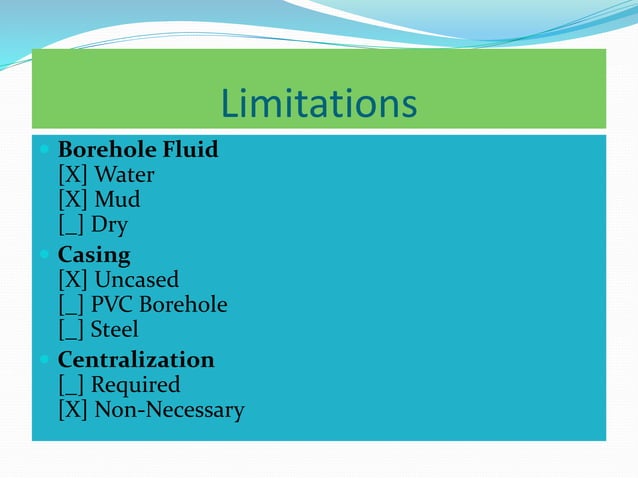 Limitations

Borehole Fluid
[X] Water
[X] Mud
[_] Dry

Casing
[X] Uncased
[_] PVC Borehole
[_] Steel

Centralization
[_] Required
[X] Non-Necessary